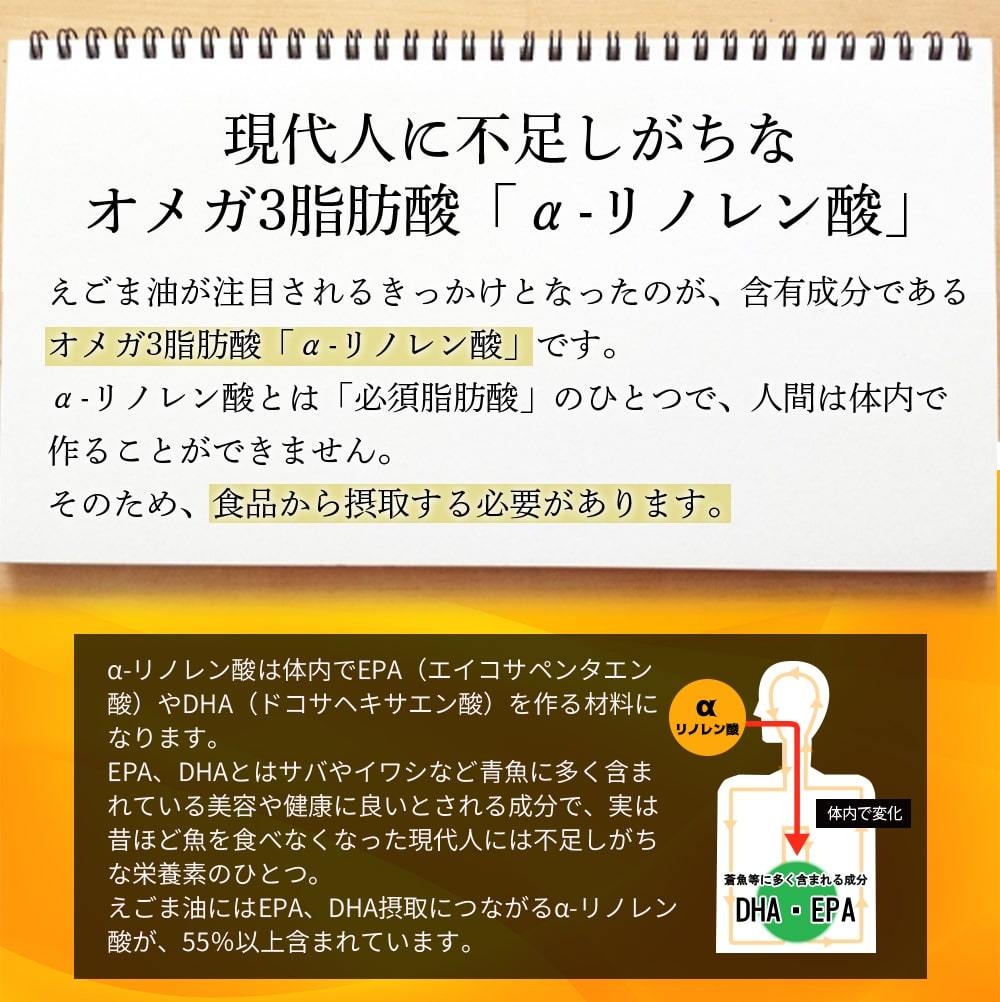 現代人に不足しがちな
オメガ3脂肪酸「α-リノレン酸」

えごま油が注目されるきっかけとなったのが、含有成分であるオメガ3脂肪酸「α-リノレン酸」です。
α-リノレン酸とは「必須脂肪酸」のひとつで、人間は体内で作ることができません。
そのため、食品から摂取する必要があります。

α-リノレン酸は体内でEPA（エイコサペンタエン酸）やDHA（ドコサヘキサエン酸）を作る材料になります。
EPA、DHAとはサバやイワシなど青魚に多く含まれている美容や健康に良いとされる成分で、実は昔ほど魚を食べなくなった現代人には不足しがちな栄養素のひとつ。
えごま油にはEPA、DHA摂取につながるα-リノレン酸が、55%以上含まれています。

α
リノレン酸
体内で変化
蒼魚等に多く含まれる成分
DHA・EPA